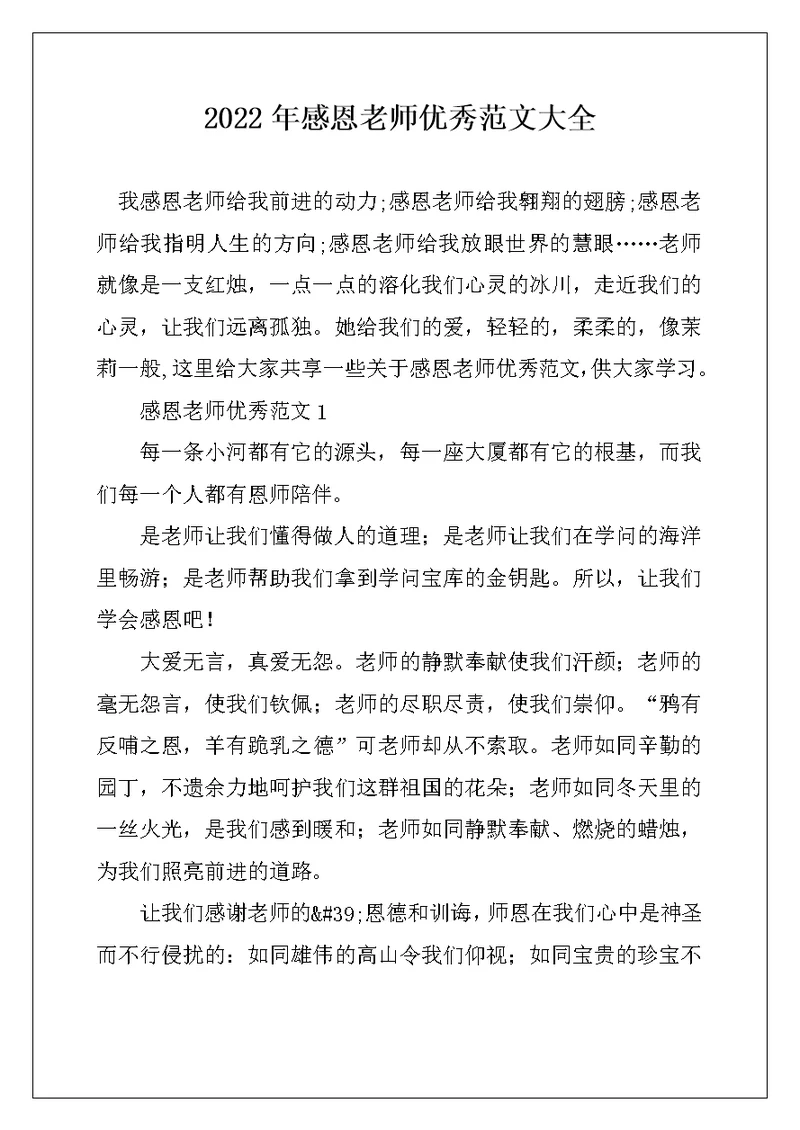 2022年感恩老师优秀范文大全

我感恩老师给我前进的动力;感恩老师给我翱翔的翅膀;感恩老师给我指明人生的方向;感恩老师给我放眼世界的慧眼……老师就像是一支红烛，一点一点的溶化我们心灵的冰川，走近我们的心灵，让我们远离孤独。她给我们的爱，轻轻的，柔柔的，像茉莉一般,这里给大家共享一些关于感恩老师优秀范文,供大家学习。

感恩老师优秀范文1

每一条小河都有它的源头，每一座大厦都有它的根基，而我们每一个人都有恩师陪伴。

是老师让我们懂得做人的道理；是老师让我们在学问的海洋里畅游；是老师帮助我们拿到学问宝库的金钥匙。所以，让我们学会感恩吧!

大爱无言，真爱无怨。老师的静默奉献使我们汗颜；老师的毫无怨言，使我们钦佩；老师的尽职尽责，使我们崇仰。“鸦有反哺之恩，羊有跪乳之德”可老师却从不索取。老师如同辛勤的园丁，不遗余力地呵护我们这群祖国的花朵；老师如同冬天里的一丝火光，是我们感到暖和；老师如同静默奉献、燃烧的蜡烛，为我们照亮前进的道路。

让我们感谢老师的&#39;恩德和训诲，师恩在我们心中是神圣而不行侵扰的：如同雄伟的高山令我们仰视；如同宝贵的珍宝不